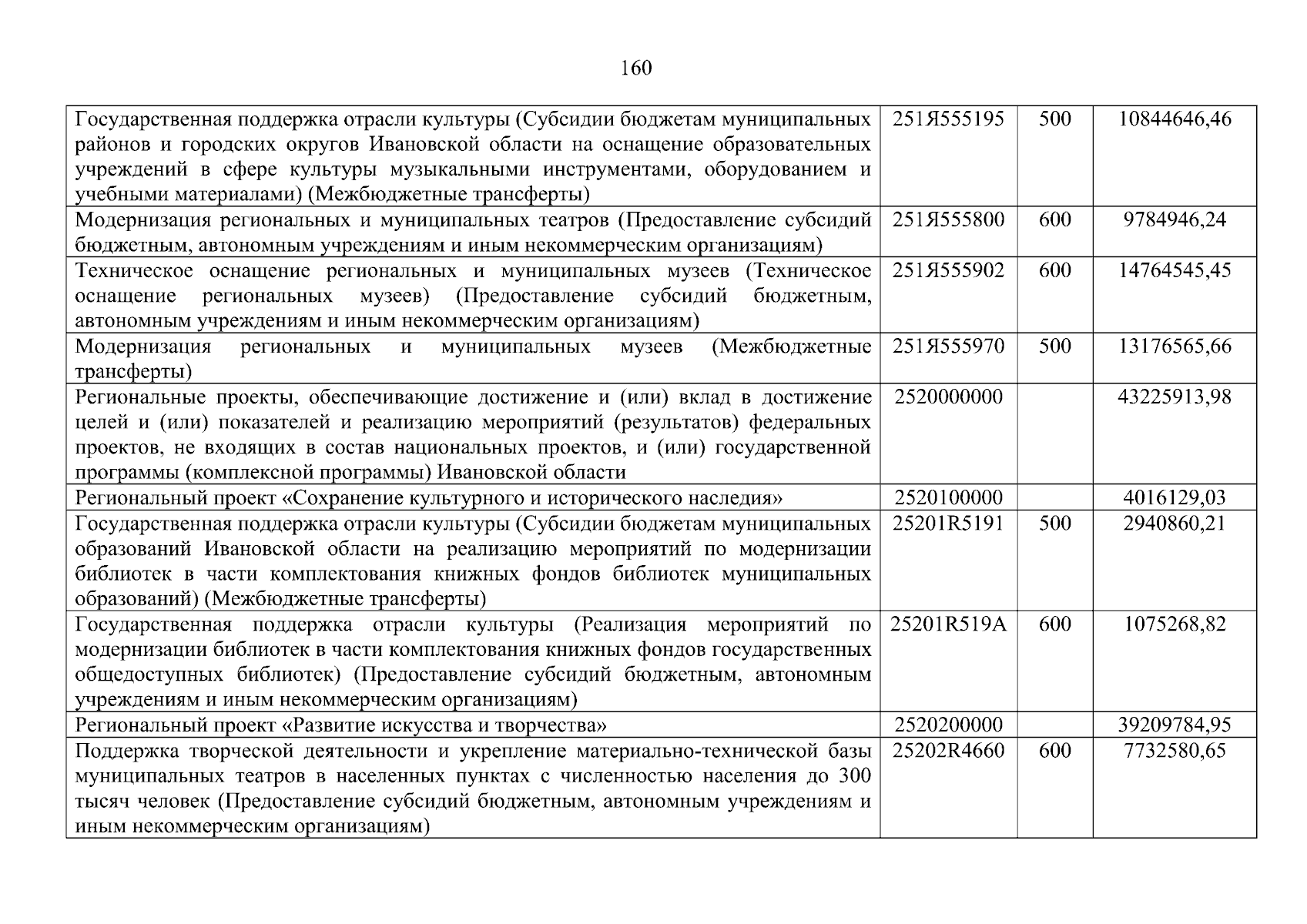 160

| | | | |
|---|---|---|---|
| Государственная поддержка отрасли культуры (Субсидии бюджетам муниципальных районов и городских округов Ивановской области на оснащение образовательных учреждений в сфере культуры музыкальными инструментами, оборудованием и учебными материалами) (Межбюджетные трансферты) | 251Я555195 | 500 | 10844646,46 |
| Модернизация региональных и муниципальных театров (Предоставление субсидий бюджетным, автономным учреждениям и иным некоммерческим организациям) | 251Я555800 | 600 | 9784946,24 |
| Техническое оснащение региональных и муниципальных музеев (Техническое оснащение региональных музеев) (Предоставление субсидий бюджетным, автономным учреждениям и иным некоммерческим организациям) | 251Я555902 | 600 | 14764545,45 |
| Модернизация региональных и муниципальных музеев (Межбюджетные трансферты) | 251Я555970 | 500 | 13176565,66 |
| Региональные проекты, обеспечивающие достижение и (или) вклад в достижение целей и (или) показателей и реализацию мероприятий (результатов) федеральных проектов, не входящих в состав национальных проектов, и (или) государственной программы (комплексной программы) Ивановской области | 2520000000 | | 43225913,98 |
| Региональный проект «Сохранение культурного и исторического наследия» | 2520100000 | | 4016129,03 |
| Государственная поддержка отрасли культуры (Субсидии бюджетам муниципальных образований Ивановской области на реализацию мероприятий по модернизации библиотек в части комплектования книжных фондов библиотек муниципальных образований) (Межбюджетные трансферты) | 25201R5191 | 500 | 2940860,21 |
| Государственная поддержка отрасли культуры (Реализация мероприятий по модернизации библиотек в части комплектования книжных фондов государственных общедоступных библиотек) (Предоставление субсидий бюджетным, автономным учреждениям и иным некоммерческим организациям) | 25201R519A | 600 | 1075268,82 |
| Региональный проект «Развитие искусства и творчества» | 2520200000 | | 39209784,95 |
| Поддержка творческой деятельности и укрепление материально-технической базы муниципальных театров в населенных пунктах с численностью населения до 300 тысяч человек (Предоставление субсидий бюджетным, автономным учреждениям и иным некоммерческим организациям) | 25202R4660 | 600 | 7732580,65 |